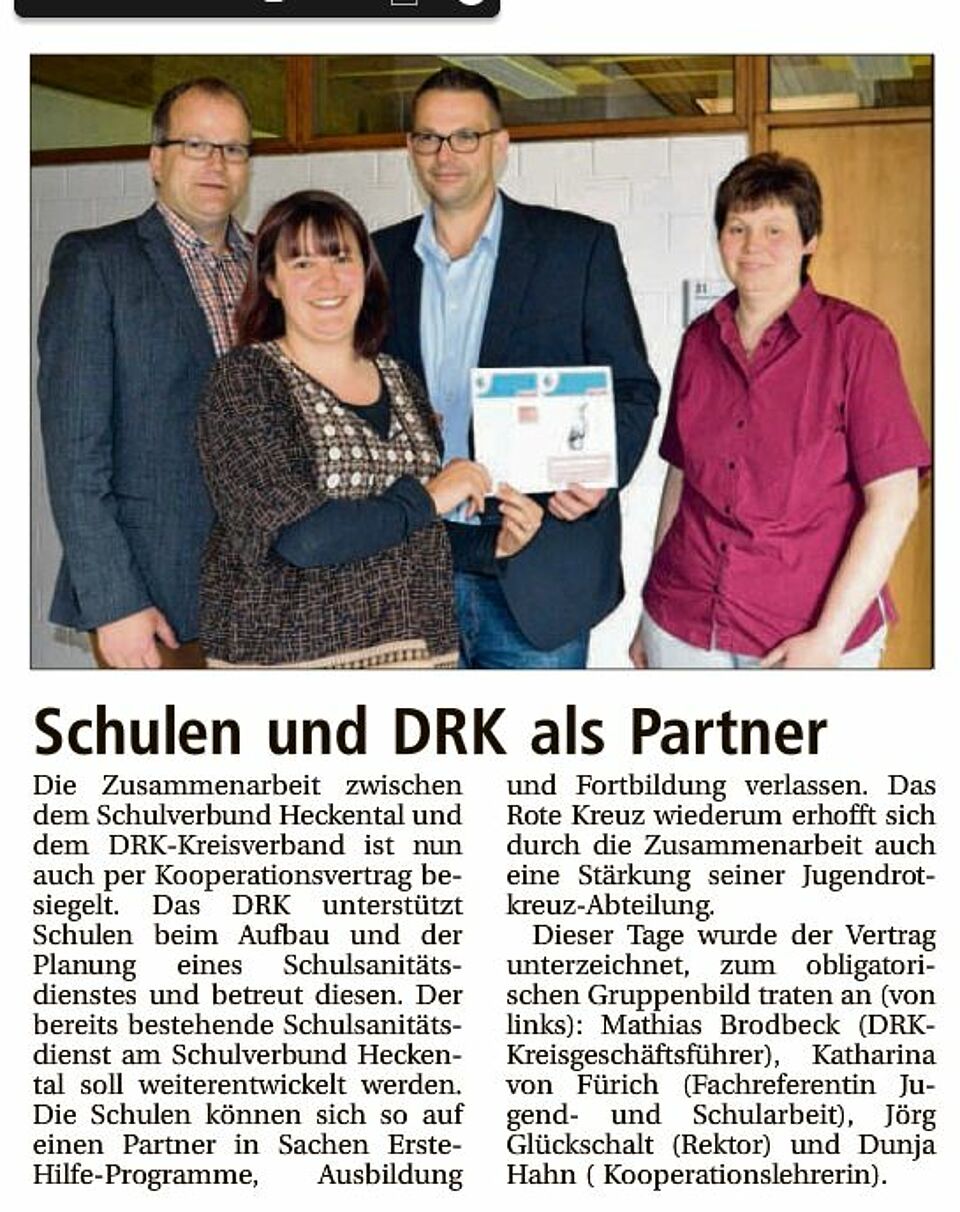 Schulen und DRK als Partner

Die Zusammenarbeit zwischen dem Schulverbund Heckental und dem DRK-Kreisverband ist nun auch per Kooperationsvertrag besiegelt. Das DRK unterstützt Schulen beim Aufbau und der Planung eines Schulsanitätsdienstes und betreut diesen. Der bereits bestehende Schulsanitätsdienst am Schulverbund Heckental soll weiterentwickelt werden. Die Schulen können sich so auf einen Partner in Sachen Erste-Hilfe-Programme, Ausbildung und Fortbildung verlassen. Das Rote Kreuz wiederum erhofft sich durch die Zusammenarbeit auch eine Stärkung seiner Jugendrotkreuz-Abteilung.

Dieser Tage wurde der Vertrag unterzeichnet, zum obligatorischen Gruppenbild traten an (von links): Mathias Brodbeck (DRK-Kreisgeschäftsführer), Katharina von Fürich (Fachreferentin Jugend- und Schularbeit), Jörg Glückschalt (Rektor) und Dunja Hahn ( Kooperationslehrerin).